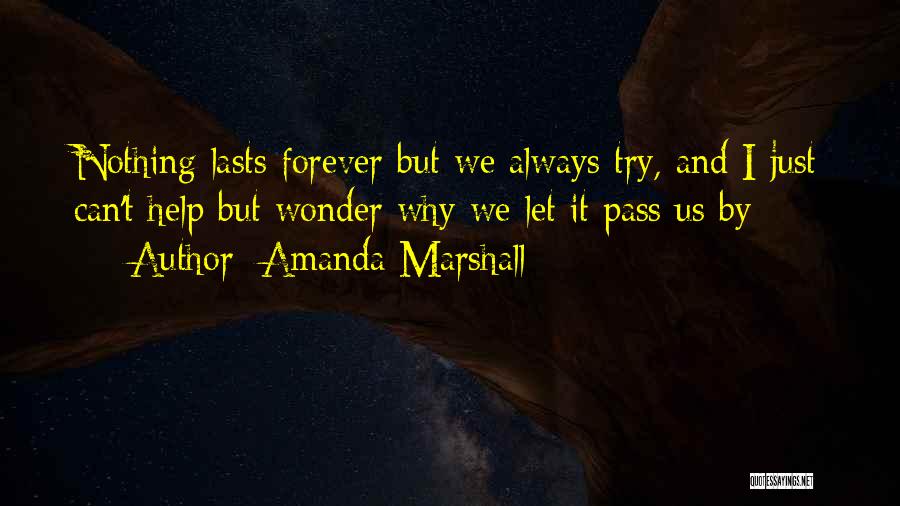 Nothing lasts forever but we always try, and I just can't help but wonder why we let it pass us by

— Author: Amanda Marshall

QUOTESSAYINGS.NET